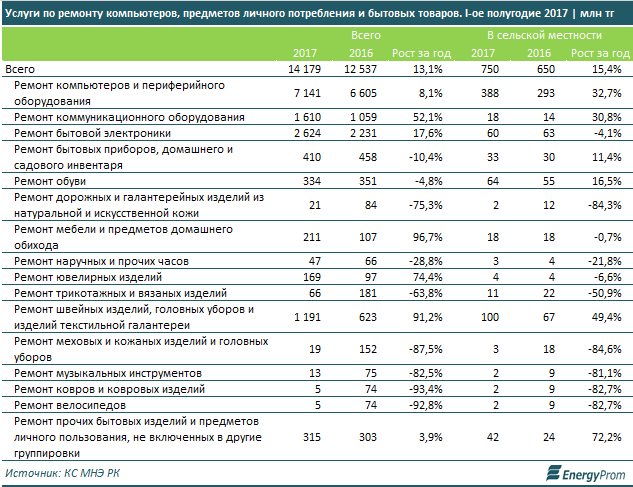 Услуги по ремонту компьютеров, предметов личного потребления и бытовых товаров. I-ое полугодие 2017 | млн тг

| | Всего 2017 | Всего 2016 | Всего Рост за год | В сельской местности 2017 | В сельской местности 2016 | В сельской местности Рост за год |
|---|---|---|---|---|---|---|
| Всего | 14 179 | 12 537 | 13,1% | 750 | 650 | 15,4% |
| Ремонт компьютеров и периферийного оборудования | 7 141 | 6 605 | 8,1% | 388 | 293 | 32,7% |
| Ремонт коммуникационного оборудования | 1 610 | 1 059 | 52,1% | 18 | 14 | 30,8% |
| Ремонт бытовой электроники | 2 624 | 2 231 | 17,6% | 60 | 63 | -4,1% |
| Ремонт бытовых приборов, домашнего и садового инвентаря | 410 | 458 | -10,4% | 33 | 30 | 11,4% |
| Ремонт обуви | 334 | 351 | -4,8% | 64 | 55 | 16,5% |
| Ремонт дорожных и галантерейных изделий из натуральной и искусственной кожи | 21 | 84 | -75,3% | 2 | 12 | -84,3% |
| Ремонт мебели и предметов домашнего обихода | 211 | 107 | 96,7% | 18 | 18 | -0,7% |
| Ремонт наручных и прочих часов | 47 | 66 | -28,8% | 3 | 4 | -21,8% |
| Ремонт ювелирных изделий | 169 | 97 | 74,4% | 4 | 4 | -6,6% |
| Ремонт трикотажных и вязаных изделий | 66 | 181 | -63,8% | 11 | 22 | -50,9% |
| Ремонт швейных изделий, головных уборов и изделий текстильной галантереи | 1 191 | 623 | 91,2% | 100 | 67 | 49,4% |
| Ремонт меховых и кожаных изделий и головных уборов | 19 | 152 | -87,5% | 3 | 18 | -84,6% |
| Ремонт музыкальных инструментов | 13 | 75 | -82,5% | 2 | 9 | -81,1% |
| Ремонт ковров и ковровых изделий | 5 | 74 | -93,4% | 2 | 9 | -82,7% |
| Ремонт велосипедов | 5 | 74 | -92,8% | 2 | 9 | -82,7% |
| Ремонт прочих бытовых изделий и предметов личного пользования, не включенных в другие группировки | 315 | 303 | 3,9% | 42 | 24 | 72,2% |

Источник: КС МНЭ РК

EnergyProm